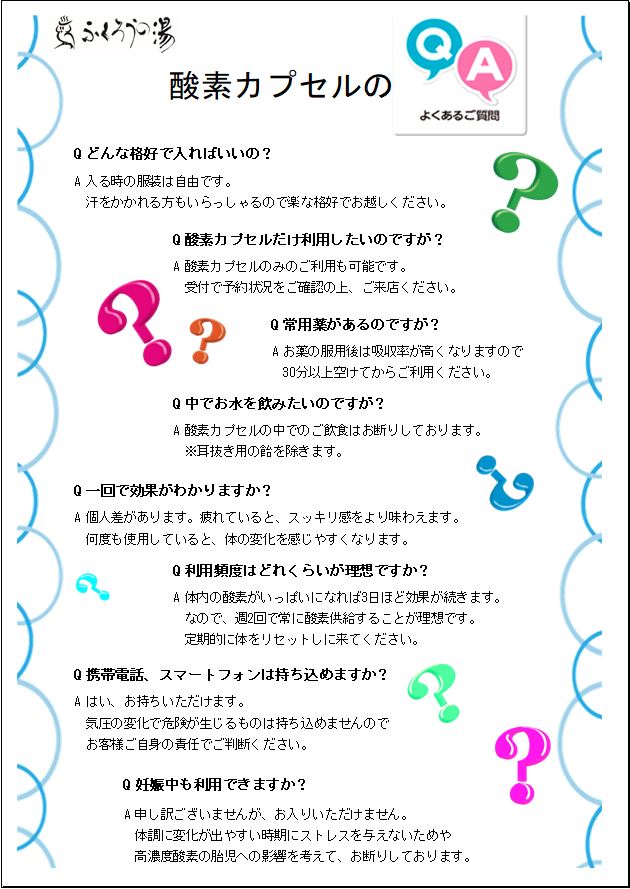 ふくろうの湯

酸素カプセルの

Q A
よくあるご質問

Q どんな格好で入ればいいの？
A 入る時の服装は自由です。
汗をかかれる方もいらっしゃるので楽な格好でお越しください。

Q 酸素カプセルだけ利用したいのですが？
A 酸素カプセルのみのご利用も可能です。
受付で予約状況をご確認の上、ご来店ください。

Q 常用薬があるのですが？
A お薬の服用後は吸収率が高くなりますので
30分以上空けてからご利用ください。

Q 中でお水を飲みたいのですが？
A 酸素カプセルの中でのご飲食はお断りしております。
※耳抜き用の飴を除きます。

Q 一回で効果がわかりますか？
A 個人差があります。疲れていると、スッキリ感をより味わえます。
何度も使用していると、体の変化を感じやすくなります。

Q 利用頻度はどれくらいが理想ですか？
A 体内の酸素がいっぱいになれば3日ほど効果が続きます。
なので、週2回で常に酸素供給することが理想です。
定期的に体をリセットしに来てください。

Q 携帯電話、スマートフォンは持ち込めますか？
A はい、お持ちいただけます。
気圧の変化で危険が生じるものは持ち込めませんので
お客様ご自身の責任でご判断ください。

Q 妊娠中も利用できますか？
A 申し訳ございませんが、お入りいただけません。
体調に変化が出やすい時期にストレスを与えないためや
高濃度酸素の胎児への影響を考えて、お断りしております。